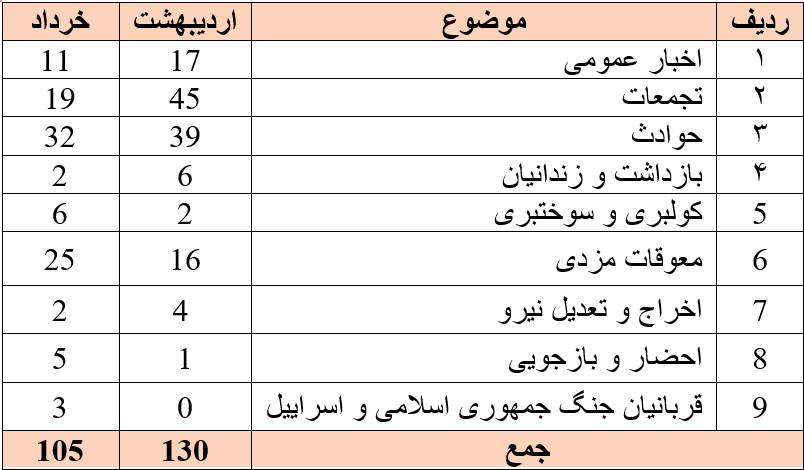 | ردیف | موضوع | اردیبهشت | خرداد |
|---|---|---|---|
| ۱ | اخبار عمومی | 17 | 11 |
| ۲ | تجمعات | 45 | 19 |
| ۳ | حوادث | 39 | 32 |
| ۴ | بازداشت و زندانیان | 6 | 2 |
| 5 | کولبری و سوختبری | 2 | 6 |
| 6 | معوقات مزدی | 16 | 25 |
| 7 | اخراج و تعدیل نیرو | 4 | 2 |
| 8 | احضار و بازجویی | 1 | 5 |
| 9 | قربانیان جنگ جمهوری اسلامی و اسراییل | 0 | 3 |
| جمع | | 130 | 105 |